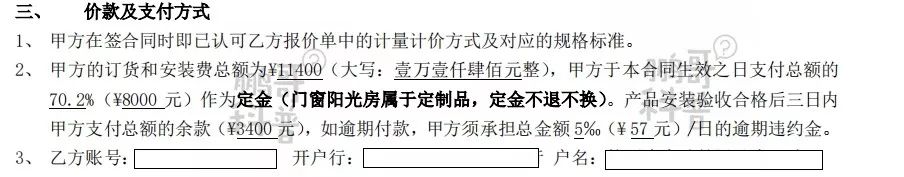 三、　价款及支付方式

1、 甲方在签合同时即已认可乙方报价单中的计量计价方式及对应的规格标准。

2、 甲方的订货和安装费总额为¥11400（大写：壹万壹仟肆佰元整），甲方于本合同生效之日支付总额的70.2%（¥8000 元）作为定金（门窗阳光房属于定制品，定金不退不换）。产品安装验收合格后三日内甲方支付总额的余款（¥3400 元），如逾期付款，甲方须承担总金额 5‰（¥ 57 元）/日的逾期违约金。

3、 乙方账号：　　　　开户行：　　　　户名：